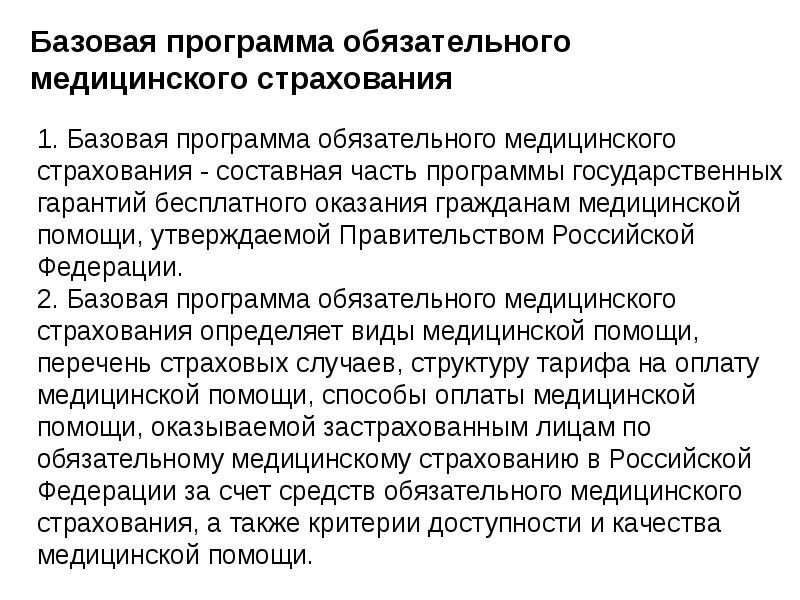 Базовая программа обязательного медицинского страхования

1. Базовая программа обязательного медицинского страхования - составная часть программы государственных гарантий бесплатного оказания гражданам медицинской помощи, утверждаемой Правительством Российской Федерации.
2. Базовая программа обязательного медицинского страхования определяет виды медицинской помощи, перечень страховых случаев, структуру тарифа на оплату медицинской помощи, способы оплаты медицинской помощи, оказываемой застрахованным лицам по обязательному медицинскому страхованию в Российской Федерации за счет средств обязательного медицинского страхования, а также критерии доступности и качества медицинской помощи.